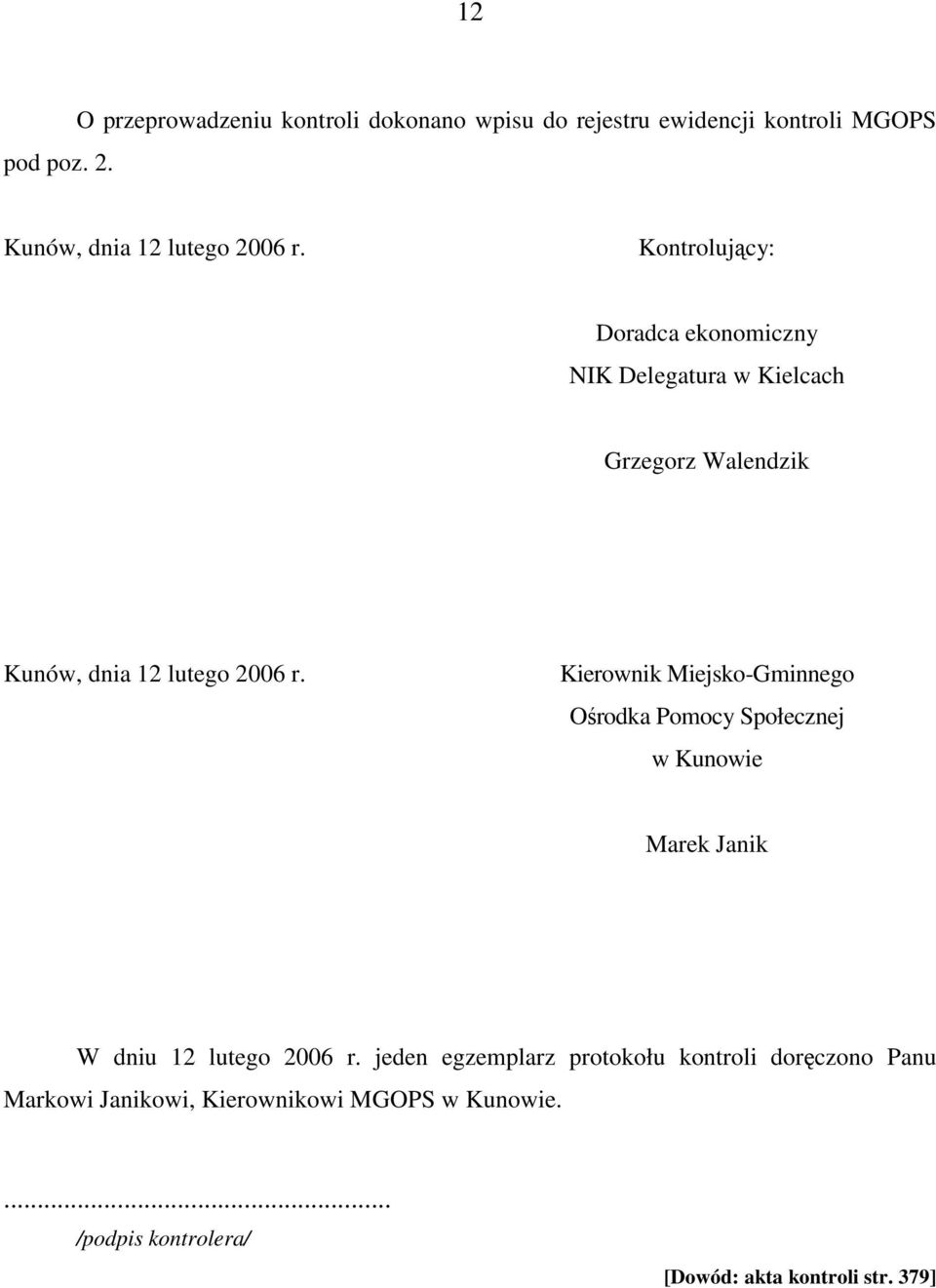 12

O przeprowadzeniu kontroli dokonano wpisu do rejestru ewidencji kontroli MGOPS pod poz. 2.

Kunów, dnia 12 lutego 2006 r.

Kontrolujący:

Doradca ekonomiczny
NIK Delegatura w Kielcach

Grzegorz Walendzik

Kunów, dnia 12 lutego 2006 r.

Kierownik Miejsko-Gminnego
Ośrodka Pomocy Społecznej
w Kunowie

Marek Janik

W dniu 12 lutego 2006 r. jeden egzemplarz protokołu kontroli doręczono Panu Markowi Janikowi, Kierownikowi MGOPS w Kunowie.

........................................................
/podpis kontrolera/

[Dowód: akta kontroli str. 379]